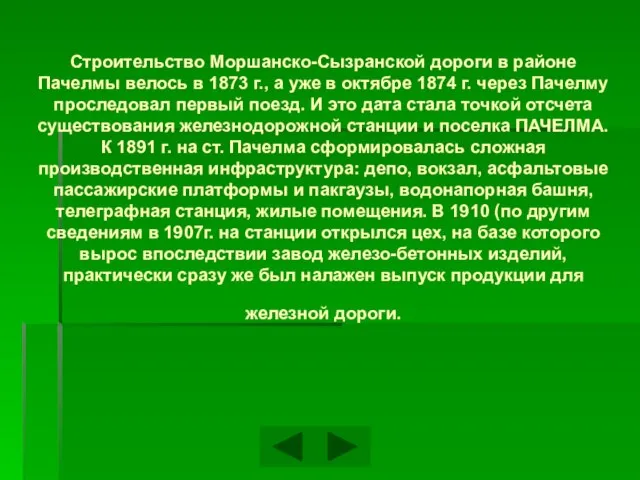 Строительство Моршанско-Сызранской дороги в районе Пачелмы велось в 1873 г., а уже в октябре 1874 г. через Пачелму проследовал первый поезд. И это дата стала точкой отсчета существования железнодорожной станции и поселка ПАЧЕЛМА. К 1891 г. на ст. Пачелма сформировалась сложная производственная инфраструктура: депо, вокзал, асфальтовые пассажирские платформы и пакгаузы, водонапорная башня, телеграфная станция, жилые помещения. В 1910 (по другим сведениям в 1907г. на станции открылся цех, на базе которого вырос впоследствии завод железо-бетонных изделий, практически сразу же был налажен выпуск продукции для

железной дороги.